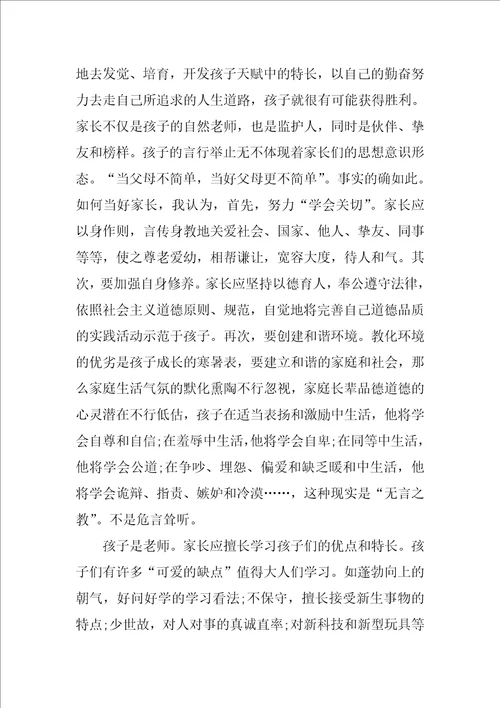 地去发觉、培育，开发孩子天赋中的特长，以自己的勤奋努力去走自己所追求的人生道路，孩子就很有可能获得胜利。家长不仅是孩子的自然老师，也是监护人，同时是伙伴、挚友和榜样。孩子的言行举止无不体现着家长们的思想意识形态。“当父母不简单，当好父母更不简单”。事实的确如此。如何当好家长，我认为，首先，努力“学会关切”。家长应以身作则，言传身教地关爱社会、国家、他人、挚友、同事等等，使之尊老爱幼，相帮谦让，宽容大度，待人和气。其次，要加强自身修养。家长应坚持以德育人，奉公遵守法律，依照社会主义道德原则、规范，自觉地将完善自己道德品质的实践活动示范于孩子。再次，要创建和谐环境。教化环境的优劣是孩子成长的寒暑表，要建立和谐的家庭和社会，那么家庭生活气氛的默化熏陶不行忽视，家庭长辈品德道德的心灵潜在不行低估，孩子在适当表扬和激励中生活，他将学会自尊和自信;在羞辱中生活，他将学会自卑;在同等中生活，他将学会公道;在争吵、埋怨、偏爱和缺乏暖和中生活，他将学会诡辩、指责、嫉妒和冷漠……，这种现实是“无言之教”。不是危言耸听。

孩子是老师。家长应擅长学习孩子们的优点和特长。孩子们有许多“可爱的缺点”值得大人们学习。如蓬勃向上的朝气，好问好学的学习看法;不保守，擅长接受新生事物的特点;少世故，对人对事的真诚直率;对新科技和新型玩具等